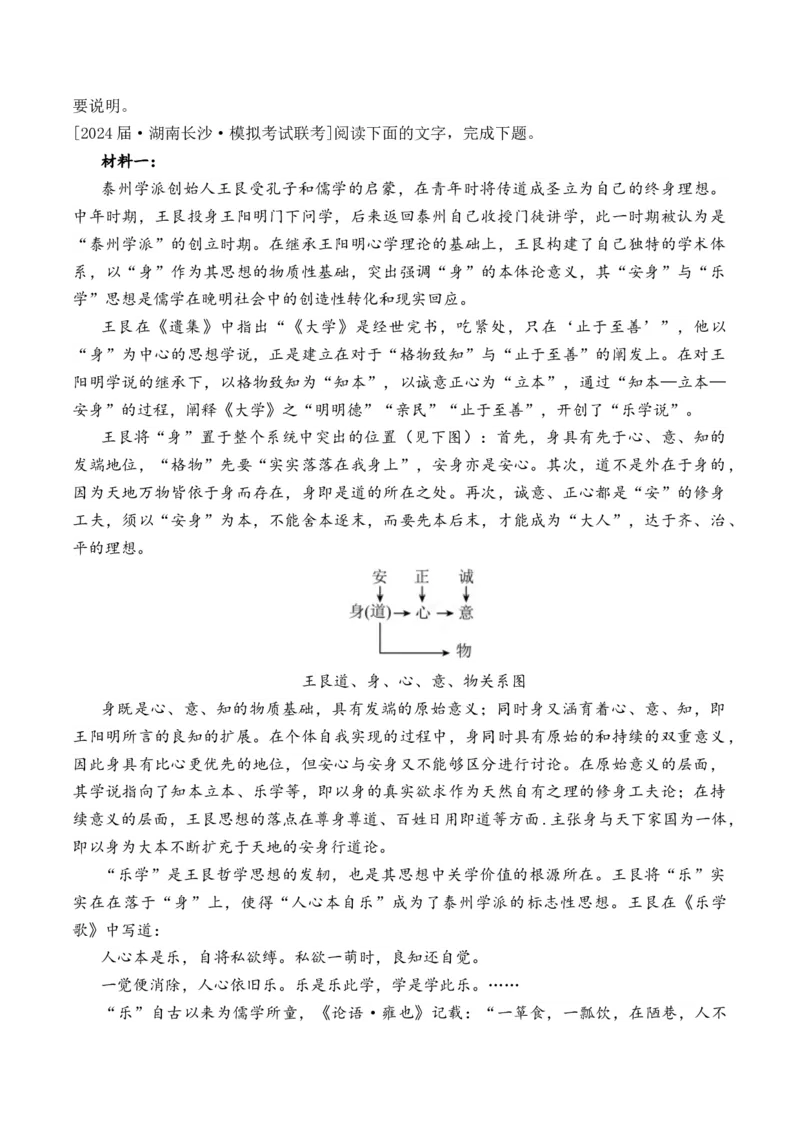 要说明。

[2024届·湖南长沙·模拟考试联考]阅读下面的文字，完成下题。

材料一：

泰州学派创始人王艮受孔子和儒学的启蒙，在青年时将传道成圣立为自己的终身理想。中年时期，王艮投身王阳明门下问学，后来返回泰州自己收授门徒讲学，此一时期被认为是“泰州学派”的创立时期。在继承王阳明心学理论的基础上，王艮构建了自己独特的学术体系，以“身”作为其思想的物质性基础，突出强调“身”的本体论意义，其“安身”与“乐学”思想是儒学在晚明社会中的创造性转化和现实回应。

王艮在《遗集》中指出“《大学》是经世完书，吃紧处，只在‘止于至善’”，他以“身”为中心的思想学说，正是建立在对于“格物致知”与“止于至善”的阐发上。在对王阳明学说的继承下，以格物致知为“知本”，以诚意正心为“立本”，通过“知本—立本—安身”的过程，阐释《大学》之“明明德”“亲民”“止于至善”，开创了“乐学说”。

王艮将“身”置于整个系统中突出的位置（见下图）：首先，身具有先于心、意、知的发端地位，“格物”先要“实实落落在我身上”，安身亦是安心。其次，道不是外在于身的，因为天地万物皆依于身而存在，身即是道的所在之处。再次，诚意、正心都是“安”的修身工夫，须以“安身”为本，不能舍本逐末，而要先本后末，才能成为“大人”，达于齐、治、平的理想。

安 正 诚
身(道) 心 意
物

王艮道、身、心、意、物关系图

身既是心、意、知的物质基础，具有发端的原始意义；同时身又涵育着心、意、知，即王阳明所言的良知的扩展。在个体自我实现的过程中，身同时具有原始的和持续的双重意义，因此身具有比心更优先的地位，但安心与安身又不能够区分进行讨论。在原始意义的层面，其学说指向了知本立本、乐学等，即以身的真实欲求作为天然自有之理的修身工夫论；在持续意义的层面，王艮思想的落点在尊身尊道、百姓日用即道等方面.主张身与天下家国为一体，即以身为大本不断扩充于天地的安身行道论。

“乐学”是王艮哲学思想的发轫，也是其思想中关学价值的根源所在。王艮将“乐”实实在在落于“身”上，使得“人心本自乐”成为了泰州学派的标志性思想。王艮在《乐学歌》中写道：

人心本是乐，自将私欲缚。私欲一萌时，良知还自觉。

一觉便消除，人心依旧乐。乐是乐此学，学是学此乐。……

“乐”自古以来为儒学所重，《论语·雍也》记载：“一箪食，一瓢饮，在陋巷，人不